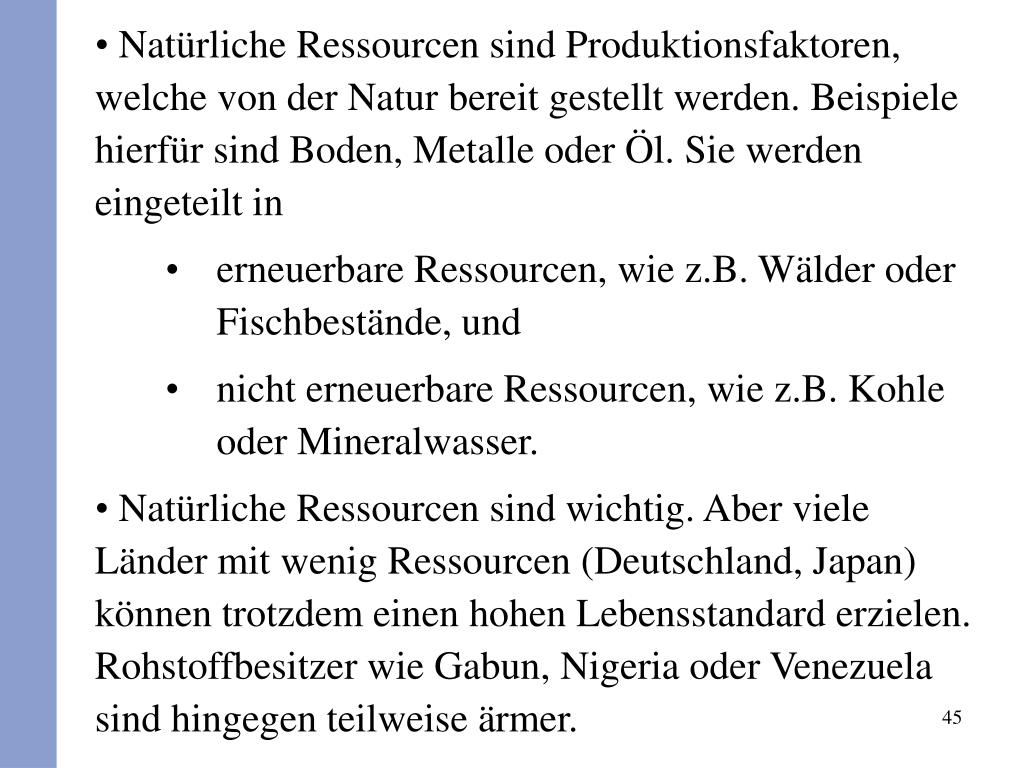 • Natürliche Ressourcen sind Produktionsfaktoren, welche von der Natur bereit gestellt werden. Beispiele hierfür sind Boden, Metalle oder Öl. Sie werden eingeteilt in

• erneuerbare Ressourcen, wie z.B. Wälder oder Fischbestände, und

• nicht erneuerbare Ressourcen, wie z.B. Kohle oder Mineralwasser.

• Natürliche Ressourcen sind wichtig. Aber viele Länder mit wenig Ressourcen (Deutschland, Japan) können trotzdem einen hohen Lebensstandard erzielen. Rohstoffbesitzer wie Gabun, Nigeria oder Venezuela sind hingegen teilweise ärmer.

45